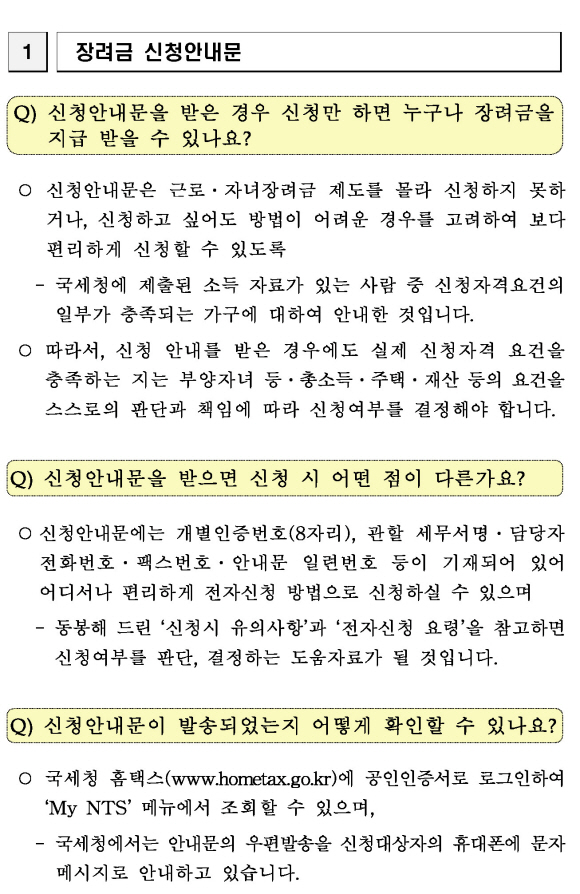 1 장려금 신청안내문

Q) 신청안내문을 받은 경우 신청만 하면 누구나 장려금을 지급 받을 수 있나요?

○ 신청안내문은 근로·자녀장려금 제도를 몰라 신청하지 못하거나, 신청하고 싶어도 방법이 어려운 경우를 고려하여 보다 편리하게 신청할 수 있도록

- 국세청에 제출된 소득 자료가 있는 사람 중 신청자격요건의 일부가 충족되는 가구에 대하여 안내한 것입니다.

○ 따라서, 신청 안내를 받은 경우에도 실제 신청자격 요건을 충족하는 지는 부양자녀 등·총소득·주택·재산 등의 요건을 스스로의 판단과 책임에 따라 신청여부를 결정해야 합니다.

Q) 신청안내문을 받으면 신청 시 어떤 점이 다른가요?

○ 신청안내문에는 개별인증번호(8자리), 관할 세무서명·담당자 전화번호·팩스번호·안내문 일련번호 등이 기재되어 있어 어디서나 편리하게 전자신청 방법으로 신청하실 수 있으며

- 동봉해 드린 '신청시 유의사항'과 '전자신청 요령'을 참고하면 신청여부를 판단, 결정하는 도움자료가 될 것입니다.

Q) 신청안내문이 발송되었는지 어떻게 확인할 수 있나요?

○ 국세청 홈택스(www.hometax.go.kr)에 공인인증서로 로그인하여 'My NTS' 메뉴에서 조회할 수 있으며,

- 국세청에서는 안내문의 우편발송을 신청대상자의 휴대폰에 문자 메시지로 안내하고 있습니다.